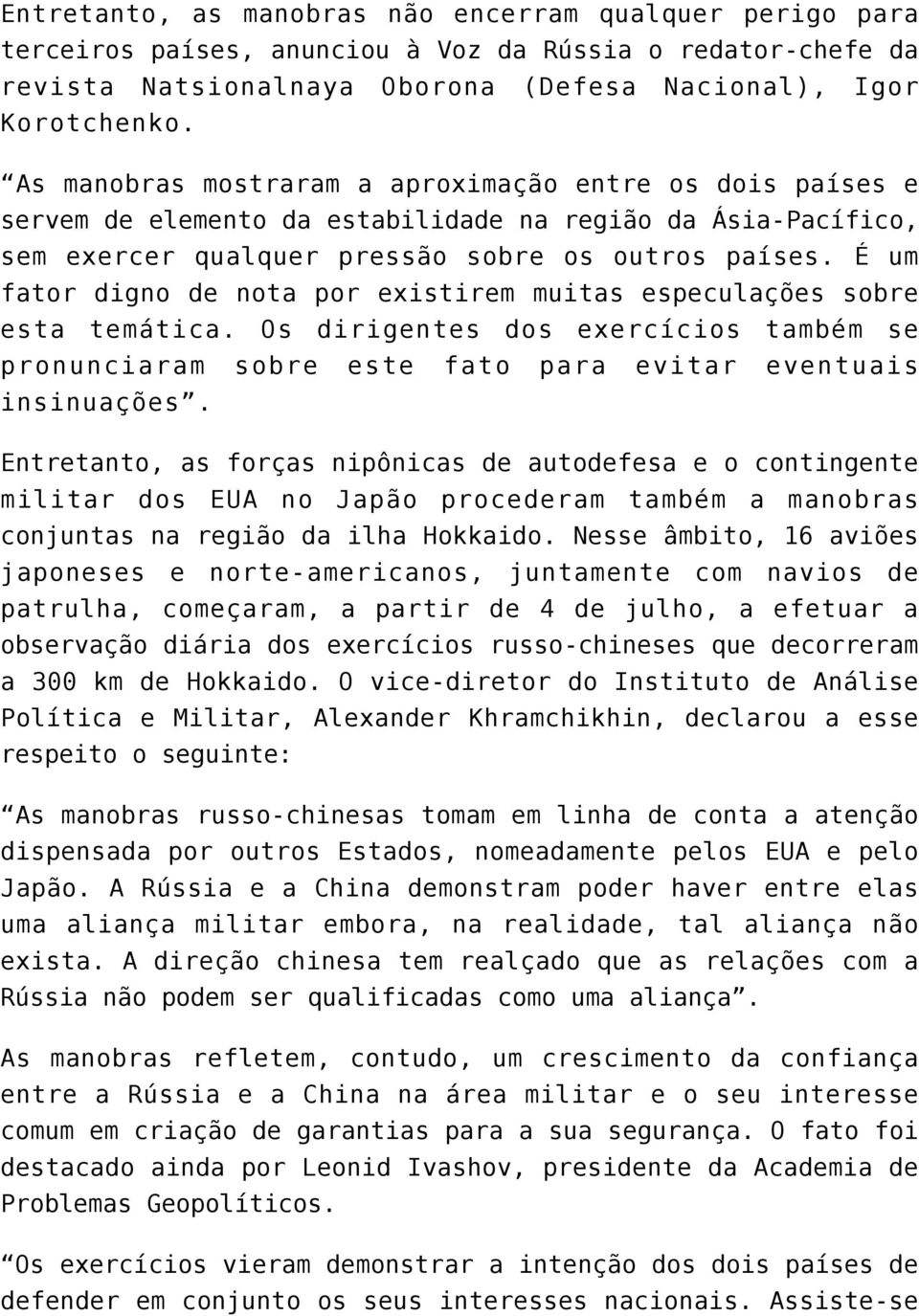 Entretanto, as manobras não encerram qualquer perigo para terceiros países, anunciou à Voz da Rússia o redator-chefe da revista Natsionalnaya Oborona (Defesa Nacional), Igor Korotchenko.

“As manobras mostraram a aproximação entre os dois países e servem de elemento da estabilidade na região da Ásia-Pacífico, sem exercer qualquer pressão sobre os outros países. É um fator digno de nota por existirem muitas especulações sobre esta temática. Os dirigentes dos exercícios também se pronunciaram sobre este fato para evitar eventuais insinuações”.

Entretanto, as forças nipônicas de autodefesa e o contingente militar dos EUA no Japão procederam também a manobras conjuntas na região da ilha Hokkaido. Nesse âmbito, 16 aviões japoneses e norte-americanos, juntamente com navios de patrulha, começaram, a partir de 4 de julho, a efetuar a observação diária dos exercícios russo-chineses que decorreram a 300 km de Hokkaido. O vice-diretor do Instituto de Análise Política e Militar, Alexander Khramchikhin, declarou a esse respeito o seguinte:

“As manobras russo-chinesas tomam em linha de conta a atenção dispensada por outros Estados, nomeadamente pelos EUA e pelo Japão. A Rússia e a China demonstram poder haver entre elas uma aliança militar embora, na realidade, tal aliança não exista. A direção chinesa tem realçado que as relações com a Rússia não podem ser qualificadas como uma aliança”.

As manobras refletem, contudo, um crescimento da confiança entre a Rússia e a China na área militar e o seu interesse comum em criação de garantias para a sua segurança. O fato foi destacado ainda por Leonid Ivashov, presidente da Academia de Problemas Geopolíticos.

“Os exercícios vieram demonstrar a intenção dos dois países de defender em conjunto os seus interesses nacionais. Assiste-se